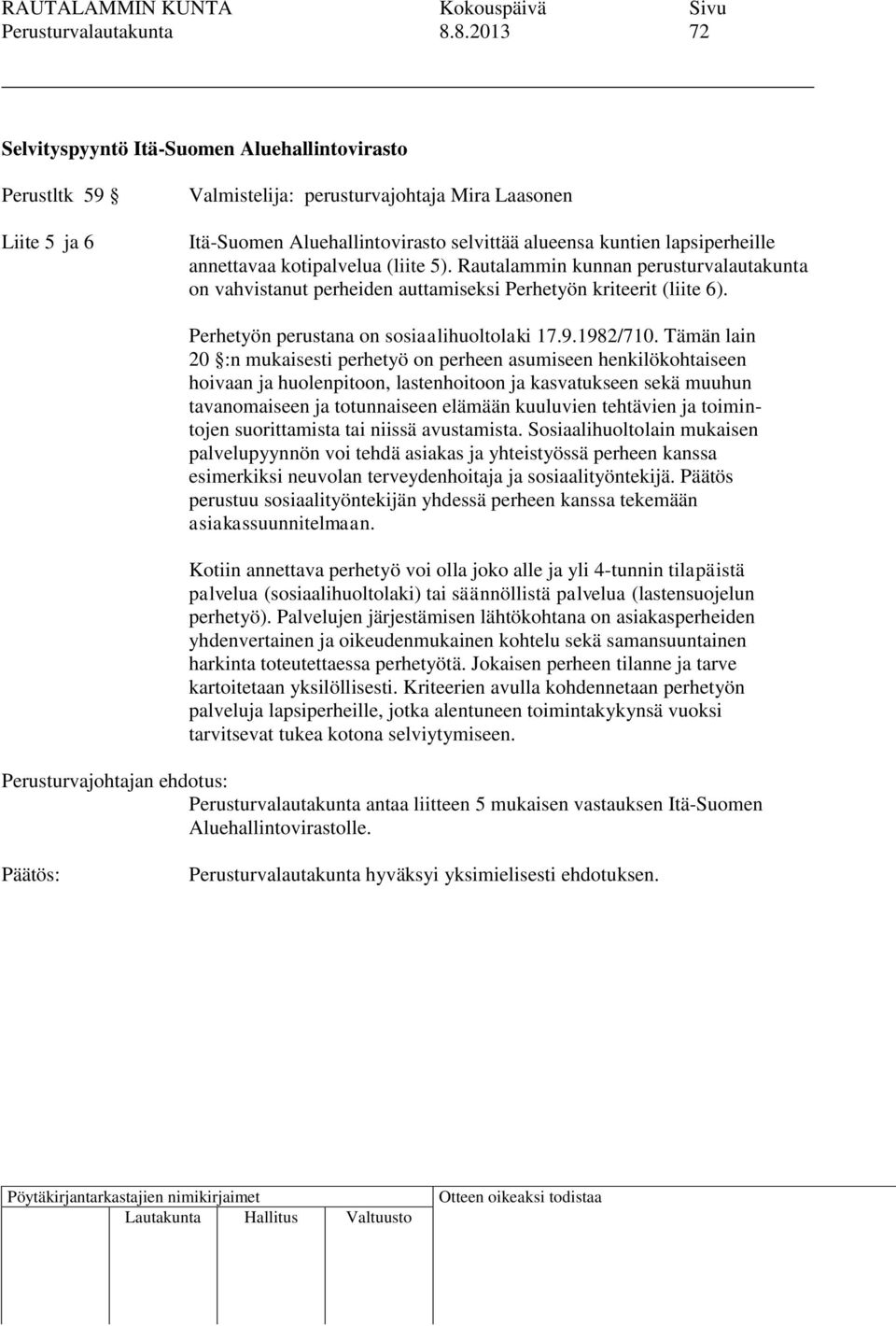 RAUTALAMMIN KUNTA Kokouspäivä Sivu
Perusturvalautakunta 8.8.2013 72

Selvityspyyntö Itä-Suomen Aluehallintovirasto

Perustltk 59 §

Liite 5 ja 6

Valmistelija: perusturvajohtaja Mira Laasonen

Itä-Suomen Aluehallintovirasto selvittää alueensa kuntien lapsiperheille annettavaa kotipalvelua (liite 5). Rautalammin kunnan perusturvalautakunta on vahvistanut perheiden auttamiseksi Perhetyön kriteerit (liite 6).

Perhetyön perustana on sosiaalihuoltolaki 17.9.1982/710. Tämän lain 20 §:n mukaisesti perhetyö on perheen asumiseen henkilökohtaiseen hoivaan ja huolenpitoon, lastenhoitoon ja kasvatukseen sekä muuhun tavanomaiseen ja totunnaiseen elämään kuuluvien tehtävien ja toimintojen suorittamista tai niissä avustamista. Sosiaalihuoltolain mukaisen palvelupyynnön voi tehdä asiakas ja yhteistyössä perheen kanssa esimerkiksi neuvolan terveydenhoitaja ja sosiaalityöntekijä. Päätös perustuu sosiaalityöntekijän yhdessä perheen kanssa tekemään asiakassuunnitelmaan.

Kotiin annettava perhetyö voi olla joko alle ja yli 4-tunnin tilapäistä palvelua (sosiaalihuoltolaki) tai säännöllistä palvelua (lastensuojelun perhetyö). Palvelujen järjestämisen lähtökohtana on asiakasperheiden yhdenvertainen ja oikeudenmukainen kohtelu sekä samansuuntainen harkinta toteutettaessa perhetyötä. Jokaisen perheen tilanne ja tarve kartoitetaan yksilöllisesti. Kriteerien avulla kohdennetaan perhetyön palveluja lapsiperheille, jotka alentuneen toimintakykynsä vuoksi tarvitsevat tukea kotona selviytymiseen.

Perusturvajohtajan ehdotus:
Perusturvalautakunta antaa liitteen 5 mukaisen vastauksen Itä-Suomen Aluehallintovirastolle.

Päätös: Perusturvalautakunta hyväksyi yksimielisesti ehdotuksen.

Pöytäkirjantarkastajien nimikirjaimet
Lautakunta Hallitus Valtuusto
Otteen oikeaksi todistaa